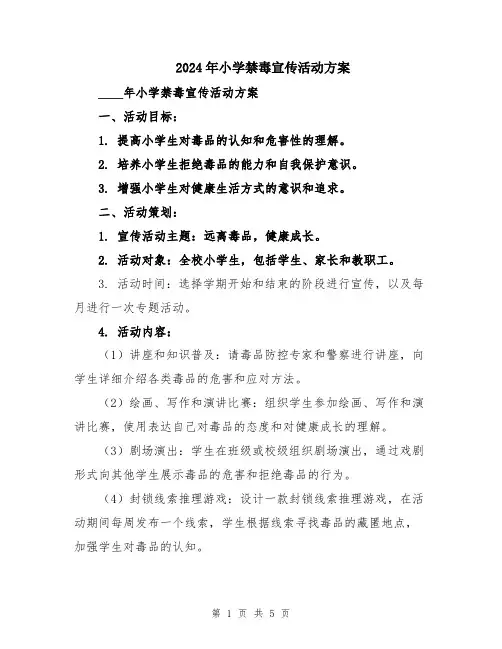 2024年小学禁毒宣传活动方案

____年小学禁毒宣传活动方案

一、活动目标：

1. 提高小学生对毒品的认知和危害性的理解。

2. 培养小学生拒绝毒品的能力和自我保护意识。

3. 增强小学生对健康生活方式的意识和追求。

二、活动策划：

1. 宣传活动主题：远离毒品，健康成长。

2. 活动对象：全校小学生，包括学生、家长和教职工。

3. 活动时间：选择学期开始和结束的阶段进行宣传，以及每月进行一次专题活动。

4. 活动内容：

（1）讲座和知识普及：请毒品防控专家和警察进行讲座，向学生详细介绍各类毒品的危害和应对方法。

（2）绘画、写作和演讲比赛：组织学生参加绘画、写作和演讲比赛，使用表达自己对毒品的态度和对健康成长的理解。

（3）剧场演出：学生在班级或校级组织剧场演出，通过戏剧形式向其他学生展示毒品的危害和拒绝毒品的行为。

（4）封锁线索推理游戏：设计一款封锁线索推理游戏，在活动期间每周发布一个线索，学生根据线索寻找毒品的藏匿地点，加强学生对毒品的认知。

第 1 页 共 5 页